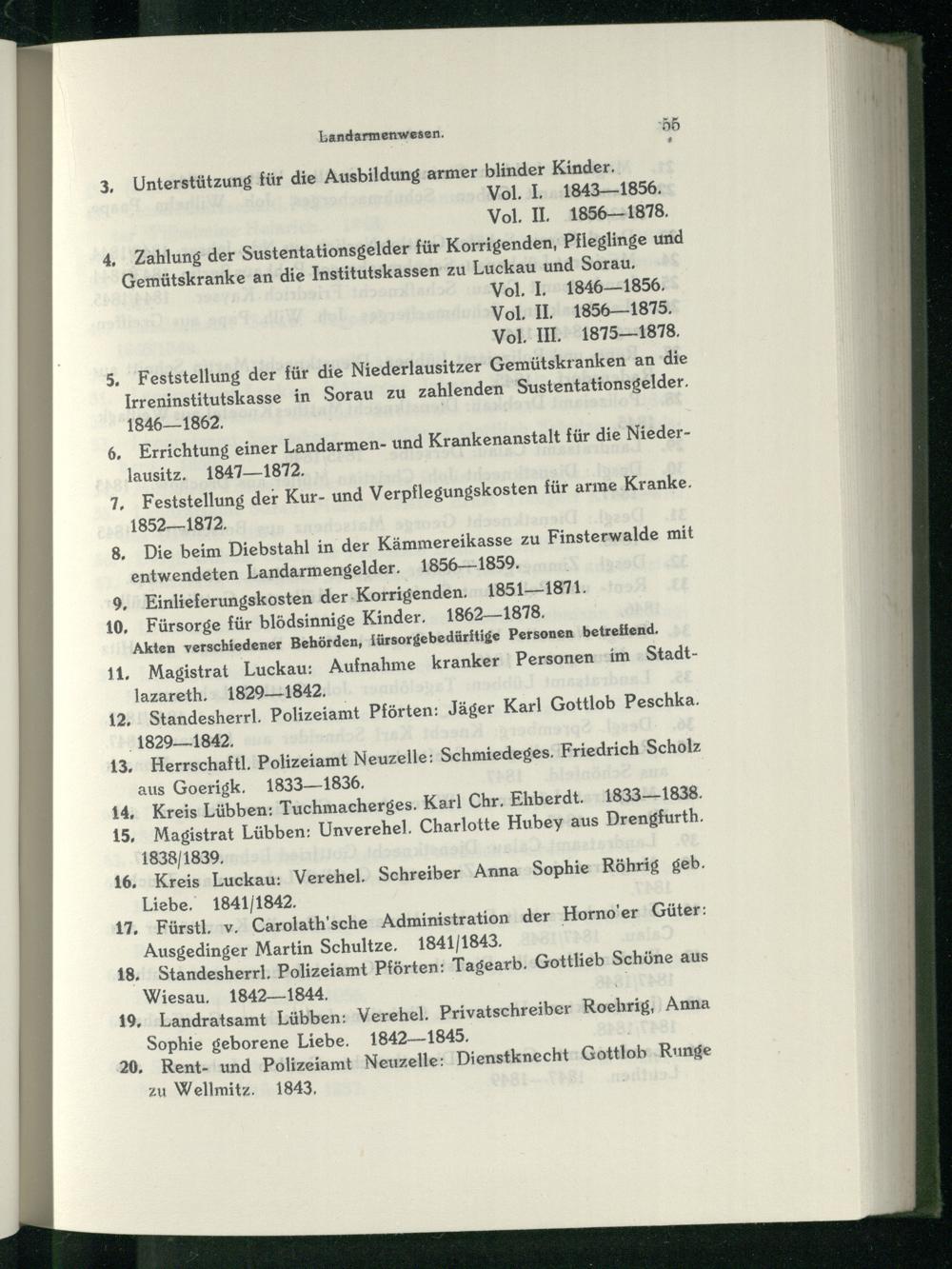 Landarmenwesen. 55

3. Unterstützung für die Ausbildung armer blinder Kinder.
Vol. I. 1843—1856.
Vol. II. 1856—1878.

4. Zahlung der Sustentationsgelder für Korrigenden, Pfleglinge und Gemütskranke an die Institutskassen zu Luckau und Sorau.
Vol. I. 1846—1856.
Vol. II. 1856—1875.
Vol. III. 1875—1878.

5. Feststellung der für die Niederlausitzer Gemütskranken an die Irreninstitutskasse in Sorau zu zahlenden Sustentationsgelder. 1846—1862.

6. Errichtung einer Landarmen- und Krankenanstalt für die Niederlausitz. 1847—1872.

7. Feststellung der Kur- und Verpflegungskosten für arme Kranke. 1852—1872.

8. Die beim Diebstahl in der Kämmereikasse zu Finsterwalde mit entwendeten Landarmengelder. 1856—1859.

9. Einlieferungskosten der Korrigenden. 1851—1871.

10. Fürsorge für blödsinnige Kinder. 1862—1878.

Akten verschiedener Behörden, fürsorgebedürftige Personen betreffend.

11. Magistrat Luckau: Aufnahme kranker Personen im Stadtlazareth. 1829—1842.

12. Standesherrl. Polizeiamt Pförten: Jäger Karl Gottlob Peschka. 1829—1842.

13. Herrschaftl. Polizeiamt Neuzelle: Schmiedeges. Friedrich Scholz aus Goerigk. 1833—1836.

14. Kreis Lübben: Tuchmacherges. Karl Chr. Ehberdt. 1833—1838.

15. Magistrat Lübben: Unverehel. Charlotte Hubey aus Drengfurth. 1838/1839.

16. Kreis Luckau: Verehel. Schreiber Anna Sophie Röhrig geb. Liebe. 1841/1842.

17. Fürstl. v. Carolath'sche Administration der Horno'er Güter: Ausgedinger Martin Schultze. 1841/1843.

18. Standesherrl. Polizeiamt Pförten: Tagearb. Gottlieb Schöne aus Wiesau. 1842—1844.

19. Landratsamt Lübben: Verehel. Privatschreiber Roehrig, Anna Sophie geborene Liebe. 1842—1845.

20. Rent- und Polizeiamt Neuzelle: Dienstknecht Gottlob Runge zu Wellmitz. 1843.